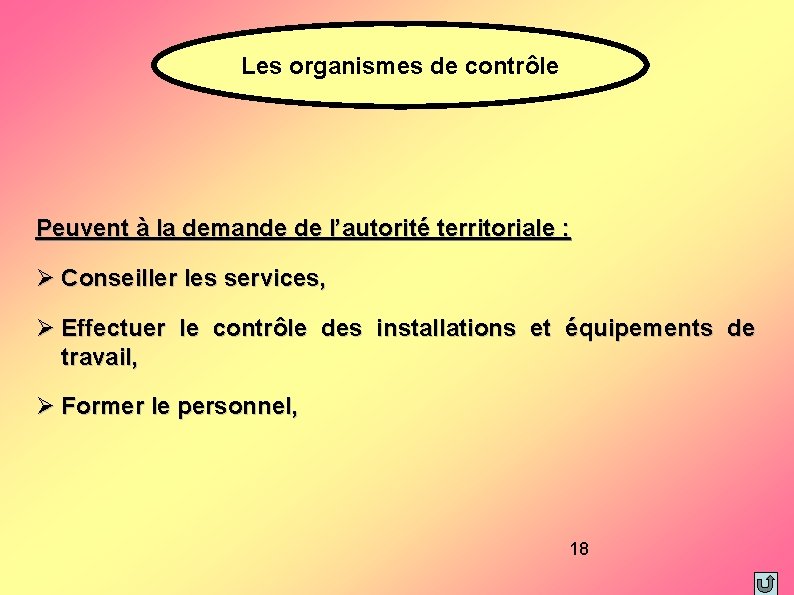 Les organismes de contrôle

Peuvent à la demande de l'autorité territoriale :

➢ Conseiller les services,

➢ Effectuer le contrôle des installations et équipements de travail,

➢ Former le personnel,

18